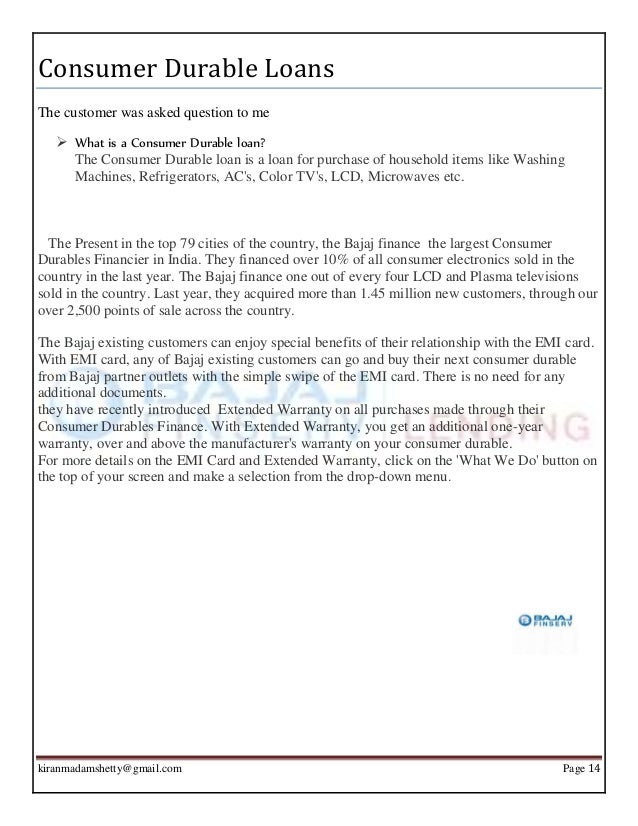 Consumer Durable Loans

The customer was asked question to me

➢ What is a Consumer Durable loan?
The Consumer Durable loan is a loan for purchase of household items like Washing Machines, Refrigerators, AC's, Color TV's, LCD, Microwaves etc.

The Present in the top 79 cities of the country, the Bajaj finance the largest Consumer Durables Financier in India. They financed over 10% of all consumer electronics sold in the country in the last year. The Bajaj finance one out of every four LCD and Plasma televisions sold in the country. Last year, they acquired more than 1.45 million new customers, through our over 2,500 points of sale across the country.

The Bajaj existing customers can enjoy special benefits of their relationship with the EMI card. With EMI card, any of Bajaj existing customers can go and buy their next consumer durable from Bajaj partner outlets with the simple swipe of the EMI card. There is no need for any additional documents.
they have recently introduced Extended Warranty on all purchases made through their Consumer Durables Finance. With Extended Warranty, you get an additional one-year warranty, over and above the manufacturer's warranty on your consumer durable.
For more details on the EMI Card and Extended Warranty, click on the 'What We Do' button on the top of your screen and make a selection from the drop-down menu.

BAJAJ FINSERV

kiranmadamshetty@gmail.com Page 14